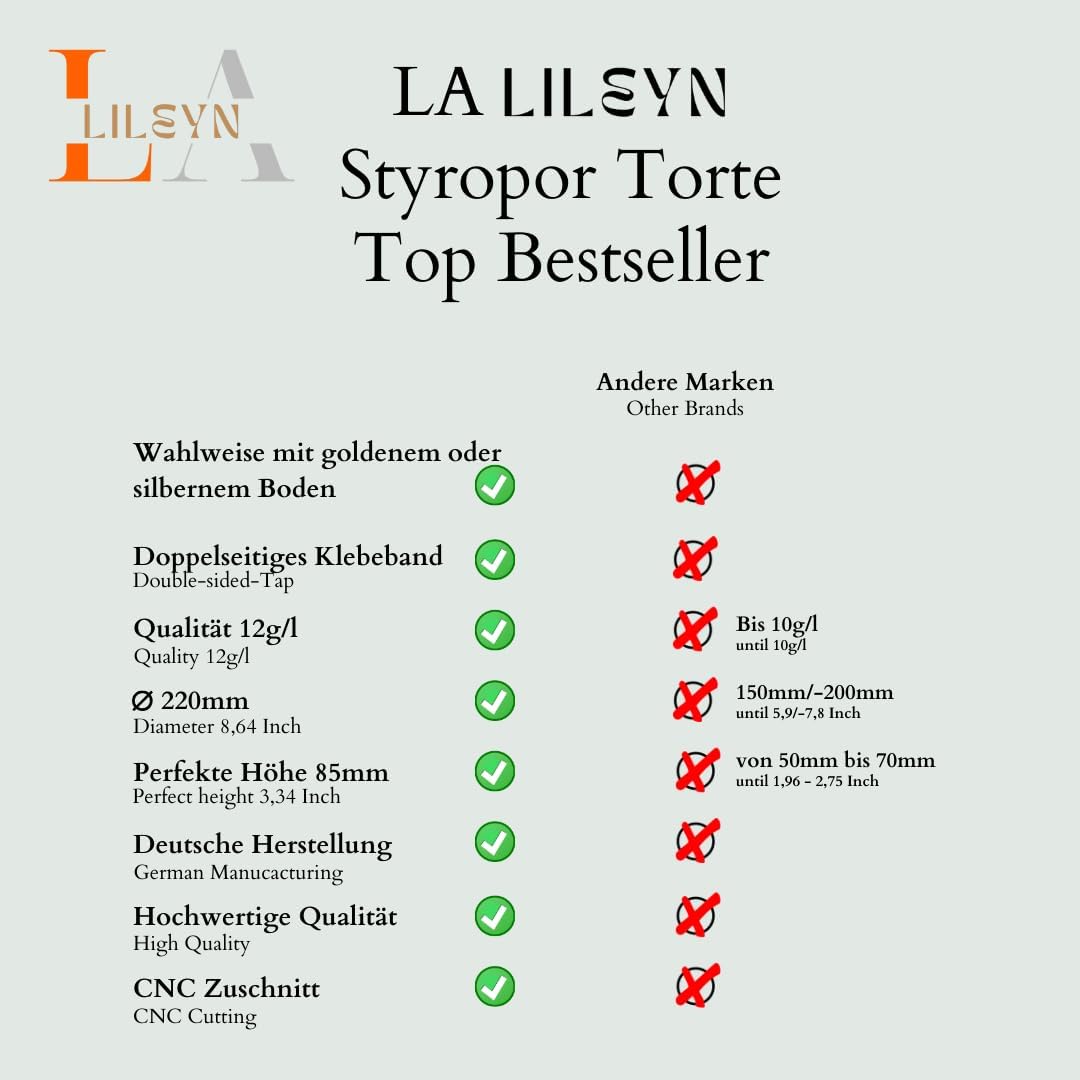 LA LILEYN

LA LILEYN
Styropor Torte
Top Bestseller

Andere Marken
Other Brands

Wahlweise mit goldenem oder silbernem Boden

Doppelseitiges Klebeband
Double-sided-Tap

Qualität 12g/l
Quality 12g/l

Bis 10g/l
until 10g/l

Ø 220mm
Diameter 8,64 Inch

150mm/-200mm
until 5,9/-7,8 Inch

Perfekte Höhe 85mm
Perfect height 3,34 Inch

von 50mm bis 70mm
until 1,96 - 2,75 Inch

Deutsche Herstellung
German Manucacturing

Hochwertige Qualität
High Quality

CNC Zuschnitt
CNC Cutting